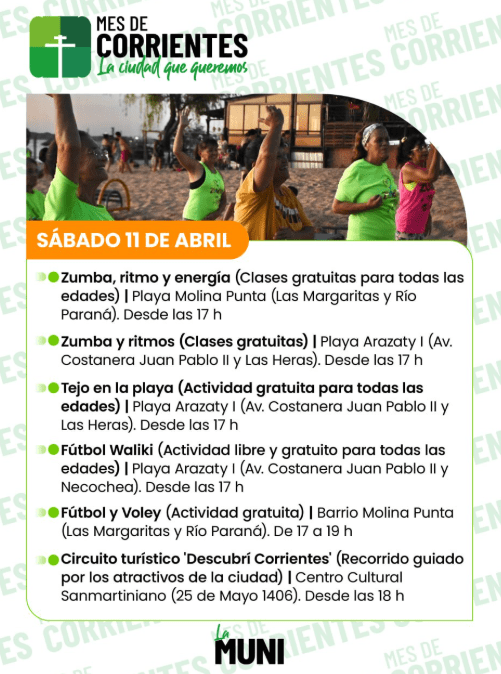 MES DE
CORRIENTES
La ciudad que queremos

SÁBADO 11 DE ABRIL

Zumba, ritmo y energía (Clases gratuitas para todas las edades) | Playa Molina Punta (Las Margaritas y Río Paraná). Desde las 17 h

Zumba y ritmos (Clases gratuitas) | Playa Arazaty I (Av. Costanera Juan Pablo II y Las Heras). Desde las 17 h

Tejo en la playa (Actividad gratuita para todas las edades) | Playa Arazaty I (Av. Costanera Juan Pablo II y Las Heras). Desde las 17 h

Fútbol Waliki (Actividad libre y gratuito para todas las edades) | Playa Arazaty I (Av. Costanera Juan Pablo II y Necochea). Desde las 17 h

Fútbol y Voley (Actividad gratuita) | Barrio Molina Punta (Las Margaritas y Río Paraná). De 17 a 19 h

Circuito turístico 'Descubrí Corrientes' (Recorrido guiado por los atractivos de la ciudad) | Centro Cultural Sanmartiniano (25 de Mayo 1406). Desde las 18 h

La
MUNI